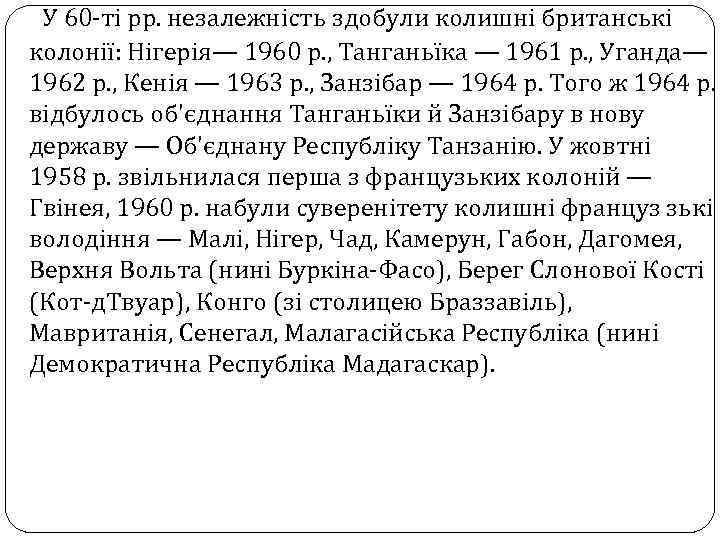 У 60-ті рр. незалежність здобули колишні британські колонії: Нігерія— 1960 р., Танганьїка — 1961 р., Уганда— 1962 р., Кенія — 1963 р., Занзібар — 1964 р. Того ж 1964 р. відбулось об'єднання Танганьїки й Занзібару в нову державу — Об'єднану Республіку Танзанію. У жовтні 1958 р. звільнилася перша з французьких колоній — Гвінея, 1960 р. набули суверенітету колишні француз зькі володіння — Малі, Нігер, Чад, Камерун, Габон, Дагомея, Верхня Вольта (нині Буркіна-Фасо), Берег Слонової Кості (Кот-дТвуар), Конго (зі столицею Браззавіль), Мавританія, Сенегал, Малагасійська Республіка (нині Демократична Республіка Мадагаскар).